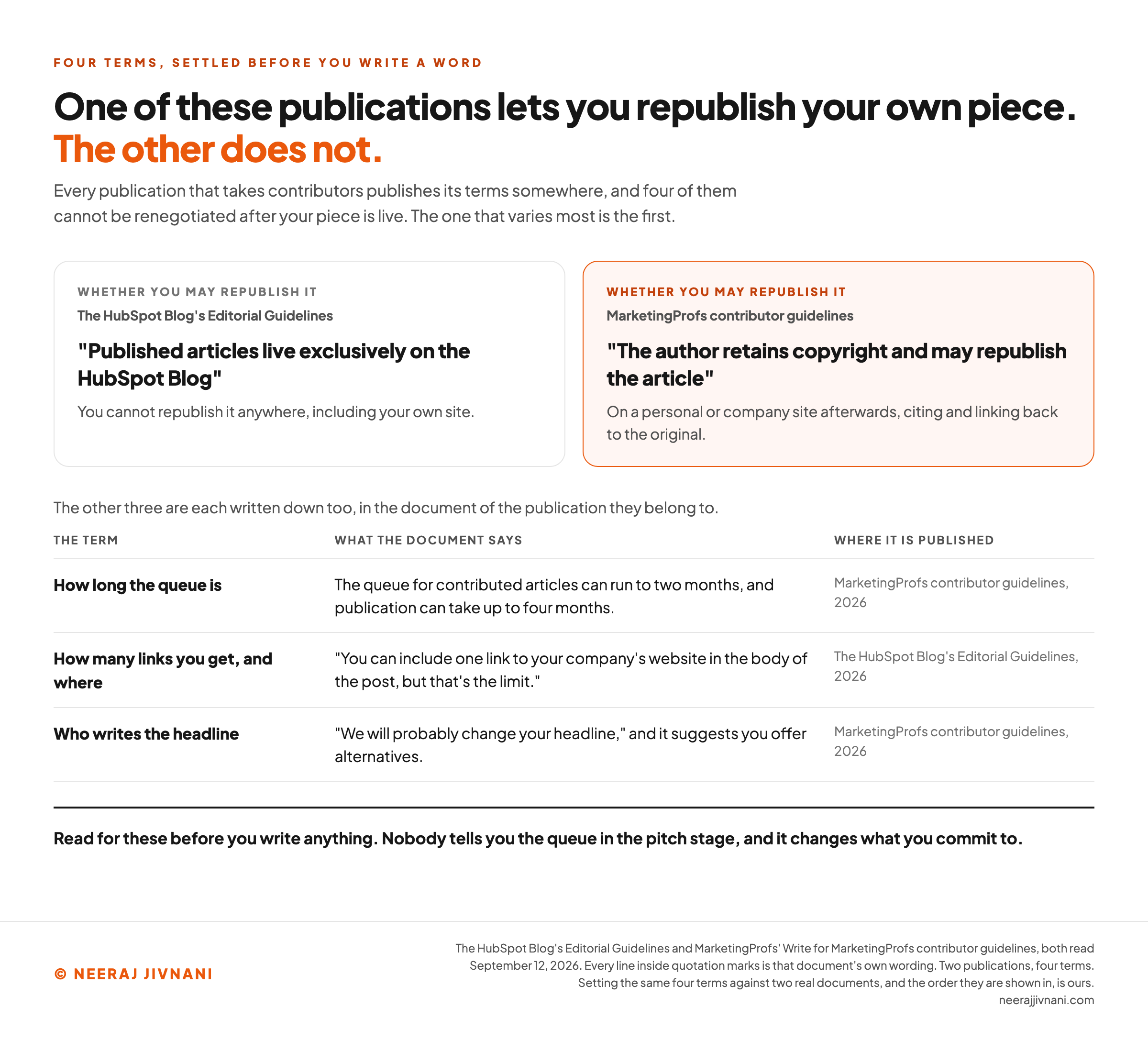 FOUR TERMS, SETTLED BEFORE YOU WRITE A WORD

One of these publications lets you republish your own piece. The other does not.

Every publication that takes contributors publishes its terms somewhere, and four of them cannot be renegotiated after your piece is live. The one that varies most is the first.

WHETHER YOU MAY REPUBLISH IT
The HubSpot Blog's Editorial Guidelines
"Published articles live exclusively on the HubSpot Blog"
You cannot republish it anywhere, including your own site.

WHETHER YOU MAY REPUBLISH IT
MarketingProfs contributor guidelines
"The author retains copyright and may republish the article"
On a personal or company site afterwards, citing and linking back to the original.

The other three are each written down too, in the document of the publication they belong to.

| THE TERM | WHAT THE DOCUMENT SAYS | WHERE IT IS PUBLISHED |
|---|---|---|
| How long the queue is | The queue for contributed articles can run to two months, and publication can take up to four months. | MarketingProfs contributor guidelines, 2026 |
| How many links you get, and where | "You can include one link to your company's website in the body of the post, but that's the limit." | The HubSpot Blog's Editorial Guidelines, 2026 |
| Who writes the headline | "We will probably change your headline," and it suggests you offer alternatives. | MarketingProfs contributor guidelines, 2026 |

Read for these before you write anything. Nobody tells you the queue in the pitch stage, and it changes what you commit to.

© NEERAJ JIVNANI

The HubSpot Blog's Editorial Guidelines and MarketingProfs' Write for MarketingProfs contributor guidelines, both read September 12, 2026. Every line inside quotation marks is that document's own wording. Two publications, four terms. Setting the same four terms against two real documents, and the order they are shown in, is ours.
neerajjivnani.com